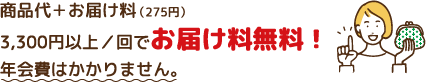 商品代＋お届け料（275円）
3,300円以上／回でお届け料無料！
年会費はかかりません。